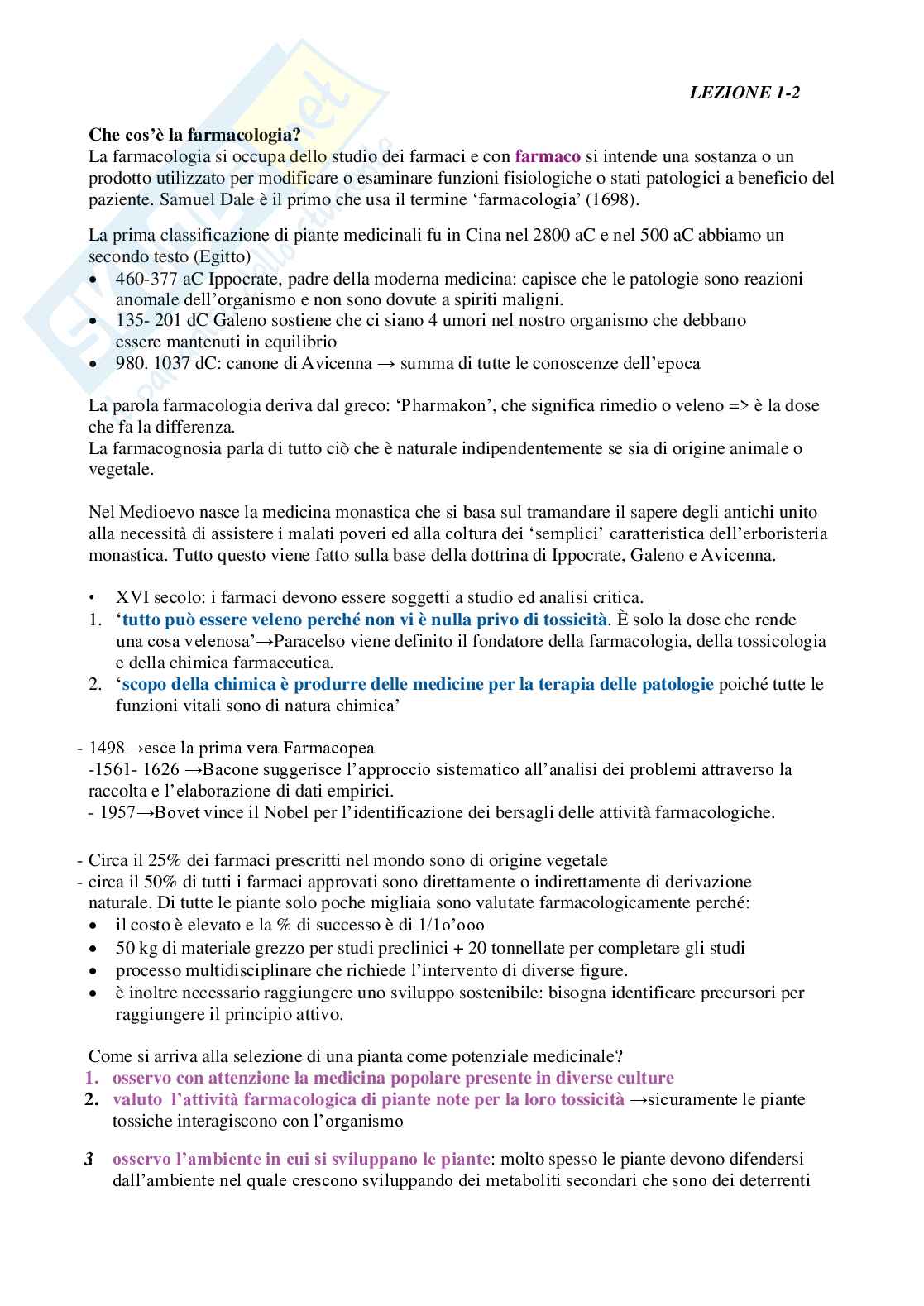 LEZIONE 1-2

Che cos'è la farmacologia?
La farmacologia si occupa dello studio dei farmaci e con farmaco si intende una sostanza o un prodotto utilizzato per modificare o esaminare funzioni fisiologiche o stati patologici a beneficio del paziente. Samuel Dale è il primo che usa il termine 'farmacologia' (1698).

La prima classificazione di piante medicinali fu in Cina nel 2800 aC e nel 500 aC abbiamo un secondo testo (Egitto)
• 460-377 aC Ippocrate, padre della moderna medicina: capisce che le patologie sono reazioni anomale dell'organismo e non sono dovute a spiriti maligni.
• 135- 201 dC Galeno sostiene che ci siano 4 umori nel nostro organismo che debbano essere mantenuti in equilibrio
• 980. 1037 dC: canone di Avicenna → summa di tutte le conoscenze dell'epoca

La parola farmacologia deriva dal greco: 'Pharmakon', che significa rimedio o veleno => è la dose che fa la differenza.
La farmacognosia parla di tutto ciò che è naturale indipendentemente se sia di origine animale o vegetale.

Nel Medioevo nasce la medicina monastica che si basa sul tramandare il sapere degli antichi unito alla necessità di assistere i malati poveri ed alla coltura dei 'semplici' caratteristica dell'erboristeria monastica. Tutto questo viene fatto sulla base della dottrina di Ippocrate, Galeno e Avicenna.

• XVI secolo: i farmaci devono essere soggetti a studio ed analisi critica.
1. 'tutto può essere veleno perché non vi è nulla privo di tossicità. È solo la dose che rende una cosa velenosa'→Paracelso viene definito il fondatore della farmacologia, della tossicologia e della chimica farmaceutica.
2. 'scopo della chimica è produrre delle medicine per la terapia delle patologie poiché tutte le funzioni vitali sono di natura chimica'

- 1498→esce la prima vera Farmacopea
-1561- 1626 →Bacone suggerisce l'approccio sistematico all'analisi dei problemi attraverso la raccolta e l'elaborazione di dati empirici.
- 1957→Bovet vince il Nobel per l'identificazione dei bersagli delle attività farmacologiche.

- Circa il 25% dei farmaci prescritti nel mondo sono di origine vegetale
- circa il 50% di tutti i farmaci approvati sono direttamente o indirettamente di derivazione naturale. Di tutte le piante solo poche migliaia sono valutate farmacologicamente perché:
• il costo è elevato e la % di successo è di 1/1o'ooo
• 50 kg di materiale grezzo per studi preclinici + 20 tonnellate per completare gli studi
• processo multidisciplinare che richiede l'intervento di diverse figure.
• è inoltre necessario raggiungere uno sviluppo sostenibile: bisogna identificare precursori per raggiungere il principio attivo.

Come si arriva alla selezione di una pianta come potenziale medicinale?
1. osservo con attenzione la medicina popolare presente in diverse culture
2. valuto l'attività farmacologica di piante note per la loro tossicità →sicuramente le piante tossiche interagiscono con l'organismo

3 osservo l'ambiente in cui si sviluppano le piante: molto spesso le piante devono difendersi dall'ambiente nel quale crescono sviluppando dei metaboliti secondari che sono dei deterrenti